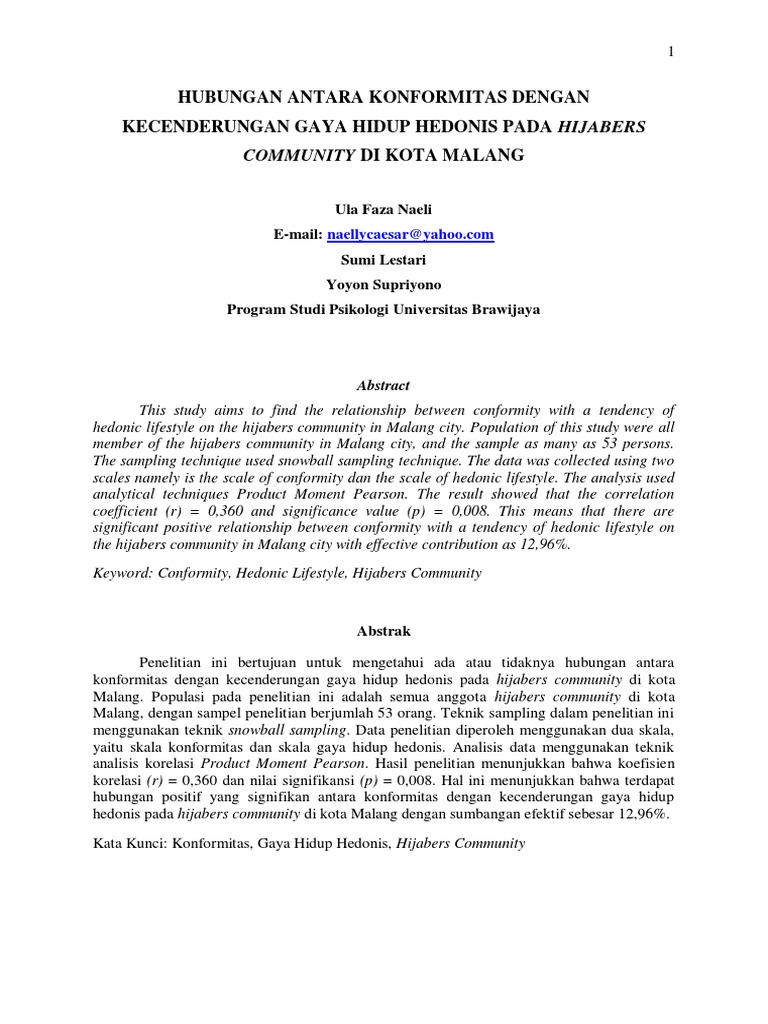 1

HUBUNGAN ANTARA KONFORMITAS DENGAN KECENDERUNGAN GAYA HIDUP HEDONIS PADA HIJABERS COMMUNITY DI KOTA MALANG

Ula Faza Naeli
E-mail: naellycaesar@yahoo.com
Sumi Lestari
Yoyon Supriyono
Program Studi Psikologi Universitas Brawijaya

Abstract

This study aims to find the relationship between conformity with a tendency of hedonic lifestyle on the hijabers community in Malang city. Population of this study were all member of the hijabers community in Malang city, and the sample as many as 53 persons. The sampling technique used snowball sampling technique. The data was collected using two scales namely is the scale of conformity dan the scale of hedonic lifestyle. The analysis used analytical techniques Product Moment Pearson. The result showed that the correlation coefficient (r) = 0,360 and significance value (p) = 0,008. This means that there are significant positive relationship between conformity with a tendency of hedonic lifestyle on the hijabers community in Malang city with effective contribution as 12,96%.

Keyword: Conformity, Hedonic Lifestyle, Hijabers Community

Abstrak

Penelitian ini bertujuan untuk mengetahui ada atau tidaknya hubungan antara konformitas dengan kecenderungan gaya hidup hedonis pada hijabers community di kota Malang. Populasi pada penelitian ini adalah semua anggota hijabers community di kota Malang, dengan sampel penelitian berjumlah 53 orang. Teknik sampling dalam penelitian ini menggunakan teknik snowball sampling. Data penelitian diperoleh menggunakan dua skala, yaitu skala konformitas dan skala gaya hidup hedonis. Analisis data menggunakan teknik analisis korelasi Product Moment Pearson. Hasil penelitian menunjukkan bahwa koefisien korelasi (r) = 0,360 dan nilai signifikansi (p) = 0,008. Hal ini menunjukkan bahwa terdapat hubungan positif yang signifikan antara konformitas dengan kecenderungan gaya hidup hedonis pada hijabers community di kota Malang dengan sumbangan efektif sebesar 12,96%.

Kata Kunci: Konformitas, Gaya Hidup Hedonis, Hijabers Community